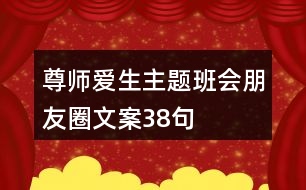 尊师爱生主题班会朋友圈文案38句